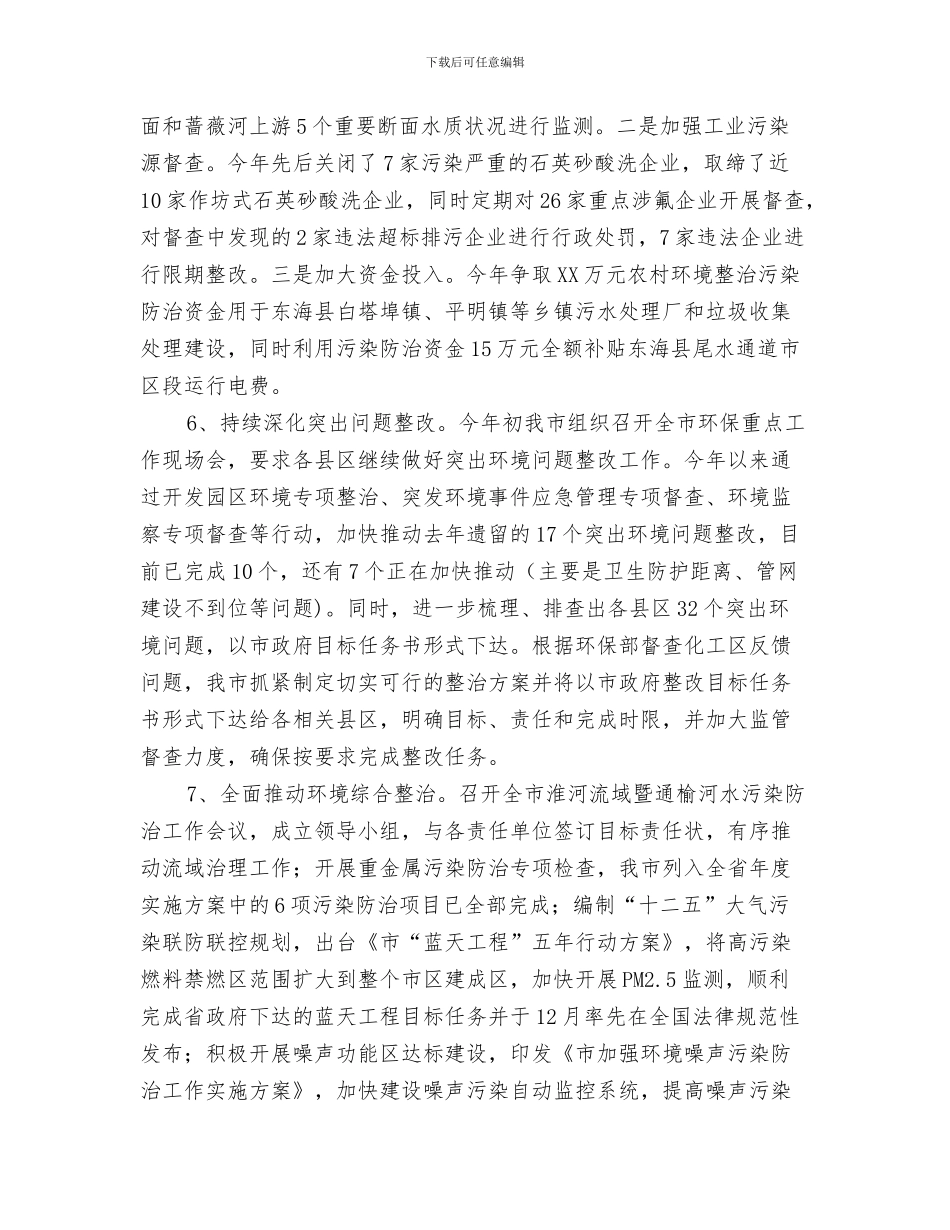 下载后可任意编辑

面和蔷薇河上游5个重要断面水质状况进行监测。二是加强工业污染源督查。今年先后关闭了7家污染严重的石英砂酸洗企业，取缔了近10家作坊式石英砂酸洗企业，同时定期对26家重点涉氟企业开展督查，对督查中发现的2家违法超标排污企业进行行政处罚，7家违法企业进行限期整改。三是加大资金投入。今年争取XX万元农村环境整治污染防治资金用于东海县白塔埠镇、平明镇等乡镇污水处理厂和垃圾收集处理建设，同时利用污染防治资金15万元全额补贴东海县尾水通道市区段运行电费。

6、持续深化突出问题整改。今年初我市组织召开全市环保重点工作现场会，要求各县区继续做好突出环境问题整改工作。今年以来通过开发园区环境专项整治、突发环境事件应急管理专项督查、环境监察专项督查等行动，加快推动去年遗留的17个突出环境问题整改，目前已完成10个，还有7个正在加快推动（主要是卫生防护距离、管网建设不到位等问题）。同时，进一步梳理、排查出各县区32个突出环境问题，以市政府目标任务书形式下达。根据环保部督查化工区反馈问题，我市抓紧制定切实可行的整治方案并将以市政府整改目标任务书形式下达给各相关县区，明确目标、责任和完成时限，并加大监管督查力度，确保按要求完成整改任务。

7、全面推动环境综合整治。召开全市淮河流域暨通榆河水污染防治工作会议，成立领导小组，与各责任单位签订目标责任状，有序推动流域治理工作；开展重金属污染防治专项检查，我市列入全省年度实施方案中的6项污染防治项目已全部完成；编制“十二五”大气污染联防联控规划，出台《市“蓝天工程”五年行动方案》，将高污染燃料禁燃区范围扩大到整个市区建成区，加快开展PM2.5监测，顺利完成省政府下达的蓝天工程目标任务并于12月率先在全国法律规范性发布；积极开展噪声功能区达标建设，印发《市加强环境噪声污染防治工作实施方案》，加快建设噪声污染自动监控系统，提高噪声污染